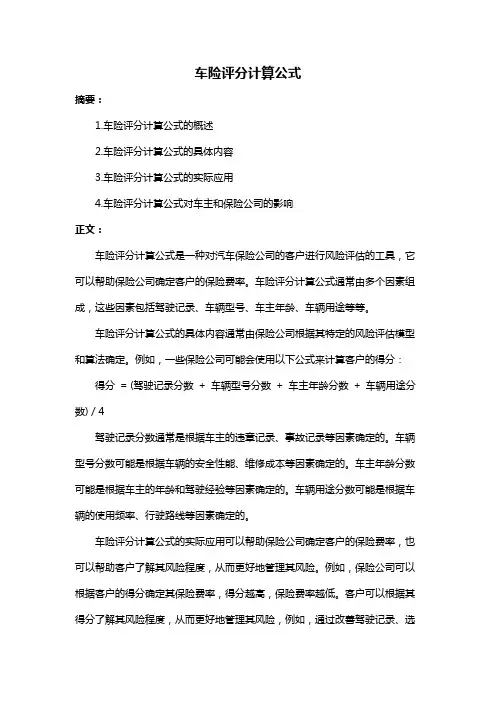 车险评分计算公式

摘要：

1.车险评分计算公式的概述

2.车险评分计算公式的具体内容

3.车险评分计算公式的实际应用

4.车险评分计算公式对车主和保险公司的影响

正文：

车险评分计算公式是一种对汽车保险公司的客户进行风险评估的工具，它可以帮助保险公司确定客户的保险费率。车险评分计算公式通常由多个因素组成，这些因素包括驾驶记录、车辆型号、车主年龄、车辆用途等等。

车险评分计算公式的具体内容通常由保险公司根据其特定的风险评估模型和算法确定。例如，一些保险公司可能会使用以下公式来计算客户的得分：

得分 = (驾驶记录分数 + 车辆型号分数 + 车主年龄分数 + 车辆用途分数) / 4

驾驶记录分数通常是根据车主的违章记录、事故记录等因素确定的。车辆型号分数可能是根据车辆的安全性能、维修成本等因素确定的。车主年龄分数可能是根据车主的年龄和驾驶经验等因素确定的。车辆用途分数可能是根据车辆的使用频率、行驶路线等因素确定的。

车险评分计算公式的实际应用可以帮助保险公司确定客户的保险费率，也可以帮助客户了解其风险程度，从而更好地管理其风险。例如，保险公司可以根据客户的得分确定其保险费率，得分越高，保险费率越低。客户可以根据其得分了解其风险程度，从而更好地管理其风险，例如，通过改善驾驶记录、选